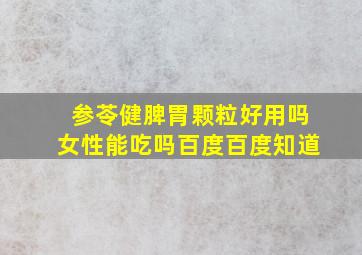 参苓健脾胃颗粒好用吗女性能吃吗百度百度知道